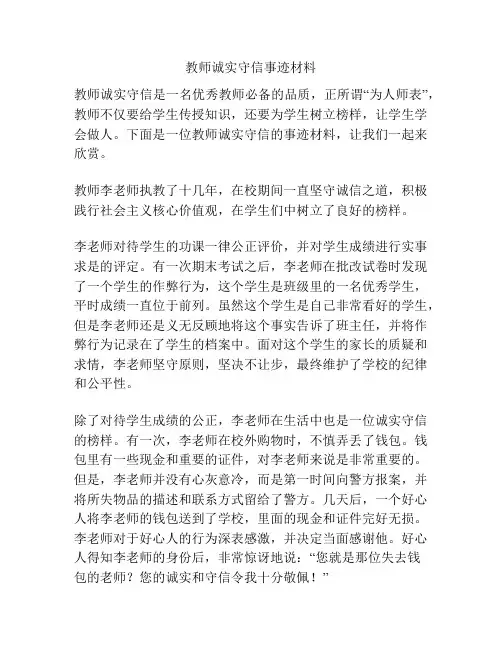 教师诚实守信事迹材料

教师诚实守信是一名优秀教师必备的品质，正所谓“为人师表”，教师不仅要给学生传授知识，还要为学生树立榜样，让学生学会做人。下面是一位教师诚实守信的事迹材料，让我们一起来欣赏。

教师李老师执教了十几年，在校期间一直坚守诚信之道，积极践行社会主义核心价值观，在学生们中树立了良好的榜样。

李老师对待学生的功课一律公正评价，并对学生成绩进行实事求是的评定。有一次期末考试之后，李老师在批改试卷时发现了一个学生的作弊行为，这个学生是班级里的一名优秀学生，平时成绩一直位于前列。虽然这个学生是自己非常看好的学生，但是李老师还是义无反顾地将这个事实告诉了班主任，并将作弊行为记录在了学生的档案中。面对这个学生的家长的质疑和求情，李老师坚守原则，坚决不让步，最终维护了学校的纪律和公平性。

除了对待学生成绩的公正，李老师在生活中也是一位诚实守信的榜样。有一次，李老师在校外购物时，不慎弄丢了钱包。钱包里有一些现金和重要的证件，对李老师来说是非常重要的。但是，李老师并没有心灰意冷，而是第一时间向警方报案，并将所失物品的描述和联系方式留给了警方。几天后，一个好心人将李老师的钱包送到了学校，里面的现金和证件完好无损。李老师对于好心人的行为深表感激，并决定当面感谢他。好心人得知李老师的身份后，非常惊讶地说：“您就是那位失去钱包的老师？您的诚实和守信令我十分敬佩！”